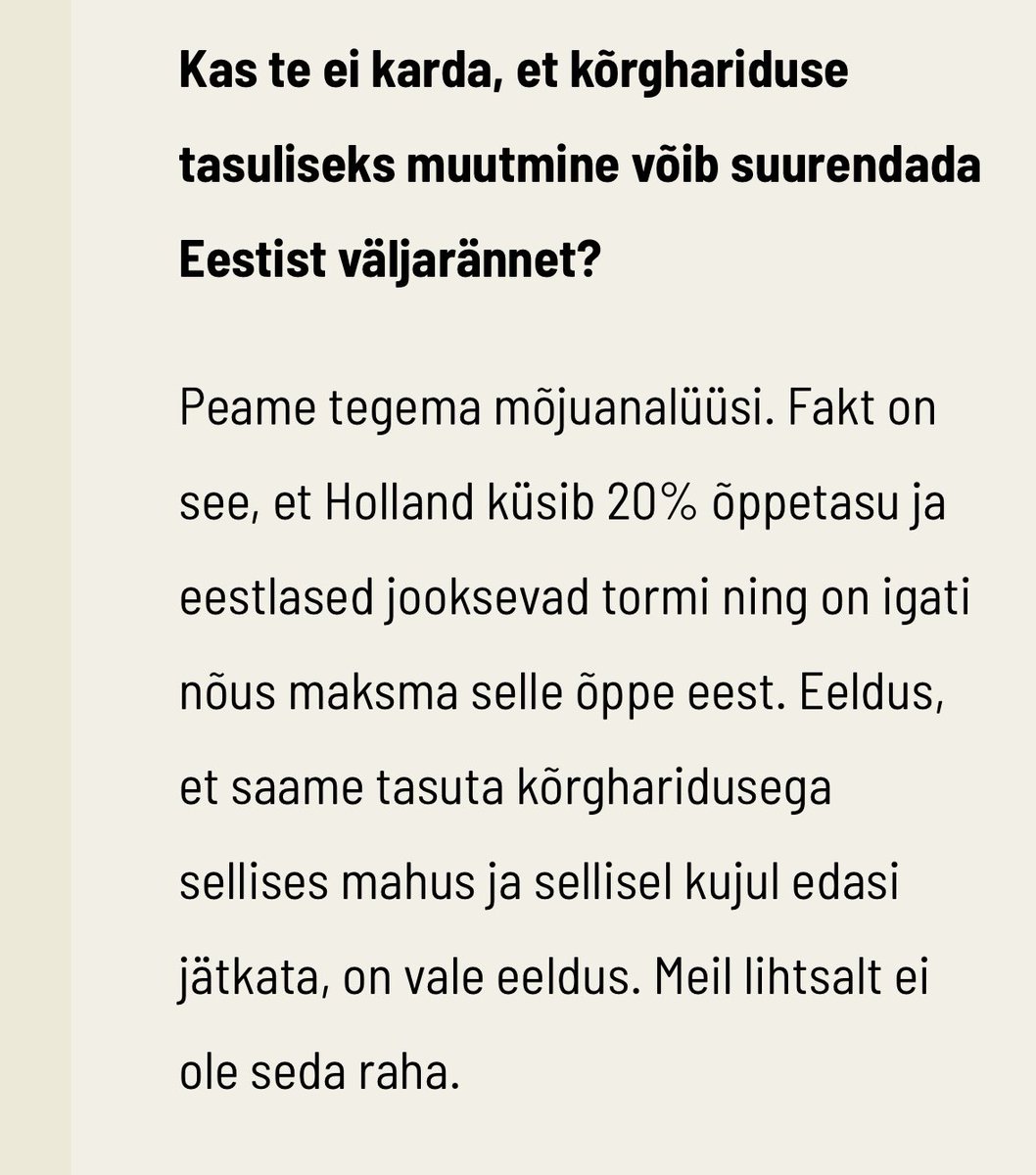 Kas te ei karda, et kõrghariduse tasuliseks muutmine võib suurendada Eestist väljarännet?

Peame tegema mõjuanalüüsi. Fakt on see, et Holland küsib 20% õppetasu ja eestlased jooksevad tormi ning on igati nõus maksma selle õppe eest. Eeldus, et saame tasuta kõrgharidusega sellises mahus ja sellisel kujul edasi jätkata, on vale eeldus. Meil lihtsalt ei ole seda raha.